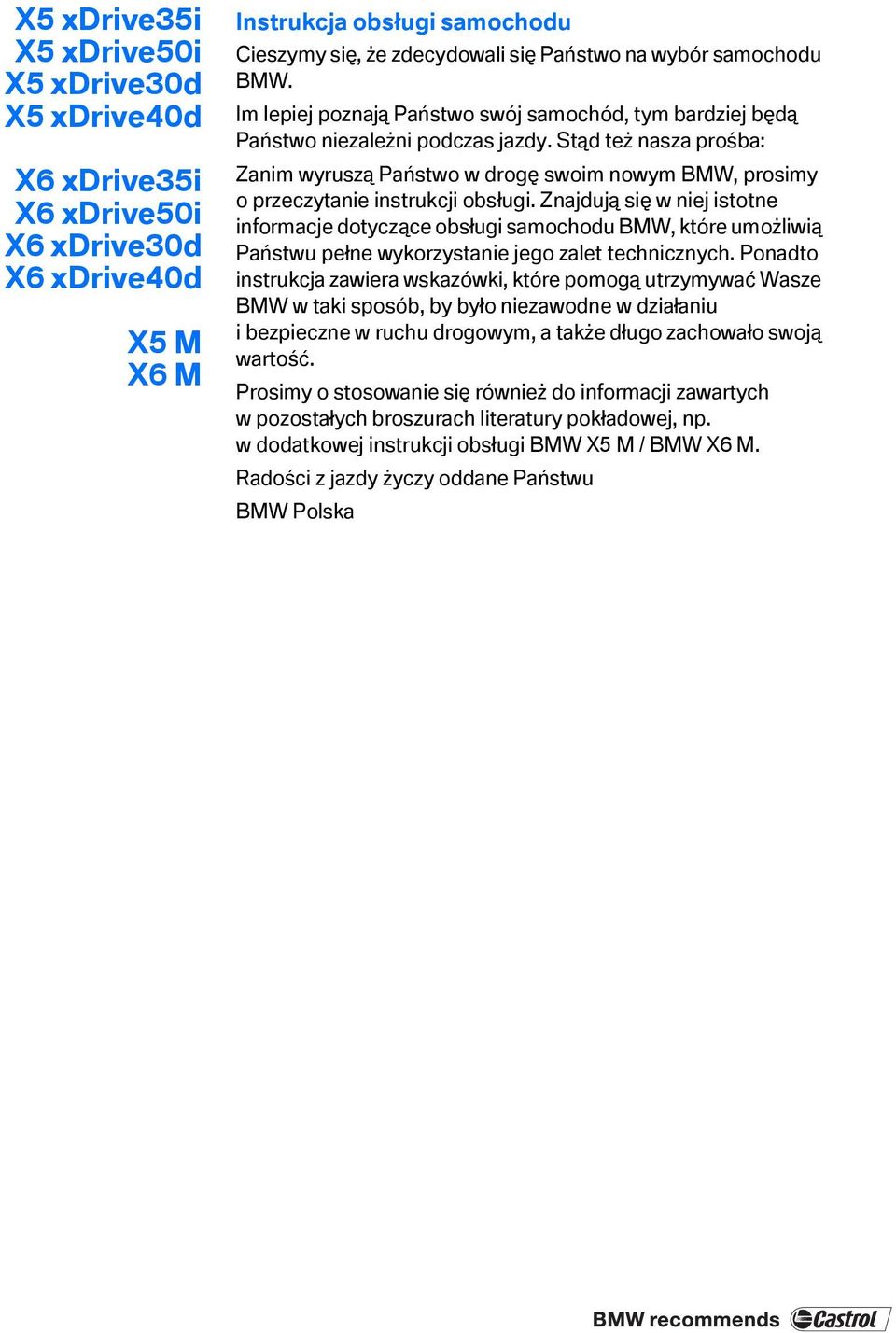 X5 xDrive35i
X5 xDrive50i
X5 xDrive30d
X5 xDrive40d

X6 xDrive35i
X6 xDrive50i
X6 xDrive30d
X6 xDrive40d

X5 M
X6 M

Instrukcja obsługi samochodu

Cieszymy się, że zdecydowali się Państwo na wybór samochodu BMW.

Im lepiej poznają Państwo swój samochód, tym bardziej będą Państwo niezależni podczas jazdy. Stąd też nasza prośba:

Zanim wyruszą Państwo w drogę swoim nowym BMW, prosimy o przeczytanie instrukcji obsługi. Znajdują się w niej istotne informacje dotyczące obsługi samochodu BMW, które umożliwią Państwu pełne wykorzystanie jego zalet technicznych. Ponadto instrukcja zawiera wskazówki, które pomogą utrzymywać Wasze BMW w taki sposób, by było niezawodne w działaniu i bezpieczne w ruchu drogowym, a także długo zachowało swoją wartość.

Prosimy o stosowanie się również do informacji zawartych w pozostałych broszurach literatury pokładowej, np. w dodatkowej instrukcji obsługi BMW X5 M / BMW X6 M.

Radości z jazdy życzy oddane Państwu

BMW Polska

BMW recommends Castrol